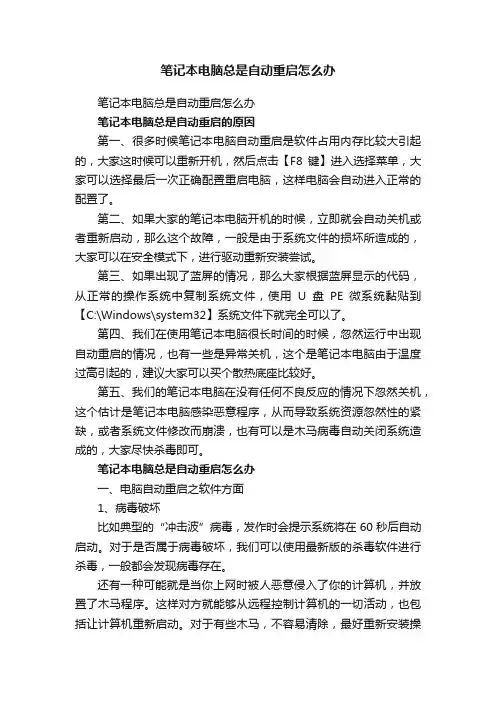 笔记本电脑总是自动重启怎么办

笔记本电脑总是自动重启怎么办

笔记本电脑总是自动重启的原因

第一、很多时候笔记本电脑自动重启是软件占用内存比较大引起的，大家这时候可以重新开机，然后点击【F8 键】进入选择菜单，大家可以选择最后一次正确配置重启电脑，这样电脑会自动进入正常的配置了。

第二、如果大家的笔记本电脑开机的时候，立即就会自动关机或者重新启动，那么这个故障，一般是由于系统文件的损坏所造成的，大家可以在安全模式下，进行驱动重新安装尝试。

第三、如果出现了蓝屏的情况，那么大家根据蓝屏显示的代码，从正常的操作系统中复制系统文件，使用 U 盘 PE 微系统黏贴到【C:\Windows\system32】系统文件下就完全可以了。

第四、我们在使用笔记本电脑很长时间的时候，忽然运行中出现自动重启的情况，也有一些是异常关机，这个是笔记本电脑由于温度过高引起的，建议大家可以买个散热底座比较好。

第五、我们的笔记本电脑在没有任何不良反应的情况下忽然关机，这个估计是笔记本电脑感染恶意程序，从而导致系统资源忽然性的紧缺，或者系统文件修改而崩溃，也有可以是木马病毒自动关闭系统造成的，大家尽快杀毒即可。

笔记本电脑总是自动重启怎么办

一、电脑自动重启之软件方面

1、病毒破坏

比如典型的“冲击波”病毒，发作时会提示系统将在 60 秒后自动启动。对于是否属于病毒破坏，我们可以使用最新版的杀毒软件进行杀毒，一般都会发现病毒存在。

还有一种可能就是当你上网时被人恶意侵入了你的计算机，并放置了木马程序。这样对方就能够从远程控制计算机的一切活动，也包括让计算机重新启动。对于有些木马，不容易清除，最好重新安装操